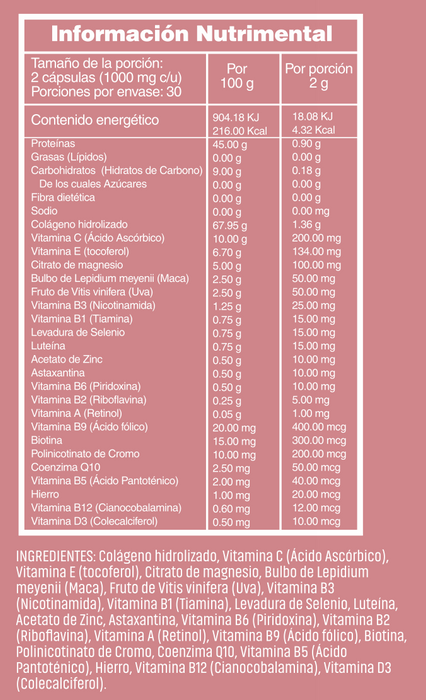 Información Nutrimental

| Tamaño de la porción: 2 cápsulas (1000 mg c/u) Porciones por envase: 30 | Por 100 g | Por porción 2 g |
|---|---|---|
| Contenido energético | 904.18 KJ 216.00 Kcal | 18.08 KJ 4.32 Kcal |
| Proteínas | 45.00 g | 0.90 g |
| Grasas (Lípidos) | 0.00 g | 0.00 g |
| Carbohidratos (Hidratos de Carbono) | 9.00 g | 0.18 g |
| De los cuales Azúcares | 0.00 g | 0.00 g |
| Fibra dietética | 0.00 g | 0.00 g |
| Sodio | 0.00 g | 0.00 mg |
| Colágeno hidrolizado | 67.95 g | 1.36 g |
| Vitamina C (Ácido Ascórbico) | 10.00 g | 200.00 mg |
| Vitamina E (tocoferol) | 6.70 g | 134.00 mg |
| Citrato de magnesio | 5.00 g | 100.00 mg |
| Bulbo de Lepidium meyenii (Maca) | 2.50 g | 50.00 mg |
| Fruto de Vitis vinifera (Uva) | 2.50 g | 50.00 mg |
| Vitamina B3 (Nicotinamida) | 1.25 g | 25.00 mg |
| Vitamina B1 (Tiamina) | 0.75 g | 15.00 mg |
| Levadura de Selenio | 0.75 g | 15.00 mg |
| Luteína | 0.75 g | 15.00 mg |
| Acetato de Zinc | 0.50 g | 10.00 mg |
| Astaxantina | 0.50 g | 10.00 mg |
| Vitamina B6 (Piridoxina) | 0.50 g | 10.00 mg |
| Vitamina B2 (Riboflavina) | 0.25 g | 5.00 mg |
| Vitamina A (Retinol) | 0.05 g | 1.00 mg |
| Vitamina B9 (Ácido fólico) | 20.00 mg | 400.00 mcg |
| Biotina | 15.00 mg | 300.00 mcg |
| Polinicotinato de Cromo | 10.00 mg | 200.00 mcg |
| Coenzima Q10 | 2.50 mg | 50.00 mcg |
| Vitamina B5 (Ácido Pantoténico) | 2.00 mg | 40.00 mcg |
| Hierro | 1.00 mg | 20.00 mcg |
| Vitamina B12 (Cianocobalamina) | 0.60 mg | 12.00 mcg |
| Vitamina D3 (Colecalciferol) | 0.50 mg | 10.00 mcg |

INGREDIENTES: Colágeno hidrolizado, Vitamina C (Ácido Ascórbico), Vitamina E (tocoferol), Citrato de magnesio, Bulbo de Lepidium meyenii (Maca), Fruto de Vitis vinifera (Uva), Vitamina B3 (Nicotinamida), Vitamina B1 (Tiamina), Levadura de Selenio, Luteína, Acetato de Zinc, Astaxantina, Vitamina B6 (Piridoxina), Vitamina B2 (Riboflavina), Vitamina A (Retinol), Vitamina B9 (Ácido fólico), Biotina, Polinicotinato de Cromo, Coenzima Q10, Vitamina B5 (Ácido Pantoténico), Hierro, Vitamina B12 (Cianocobalamina), Vitamina D3 (Colecalciferol).